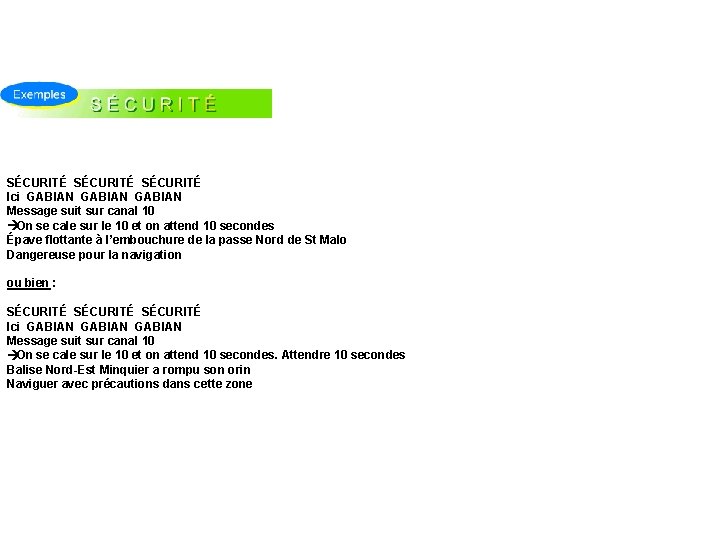 Exemples

SÉCURITÉ

SÉCURITÉ SÉCURITÉ SÉCURITÉ
Ici GABIAN GABIAN GABIAN
Message suit sur canal 10
→On se cale sur le 10 et on attend 10 secondes
Épave flottante à l'embouchure de la passe Nord de St Malo
Dangereuse pour la navigation

ou bien :

SÉCURITÉ SÉCURITÉ SÉCURITÉ
Ici GABIAN GABIAN GABIAN
Message suit sur canal 10
→On se cale sur le 10 et on attend 10 secondes. Attendre 10 secondes
Balise Nord-Est Minquier a rompu son orin
Naviguer avec précautions dans cette zone